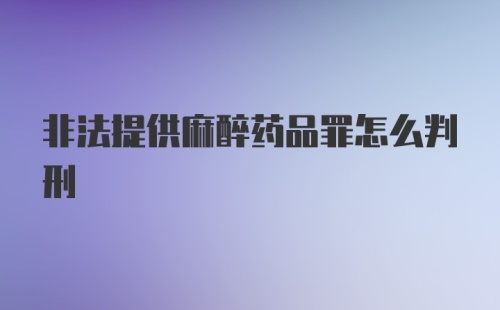 非法提供麻醉药品罪怎么判刑